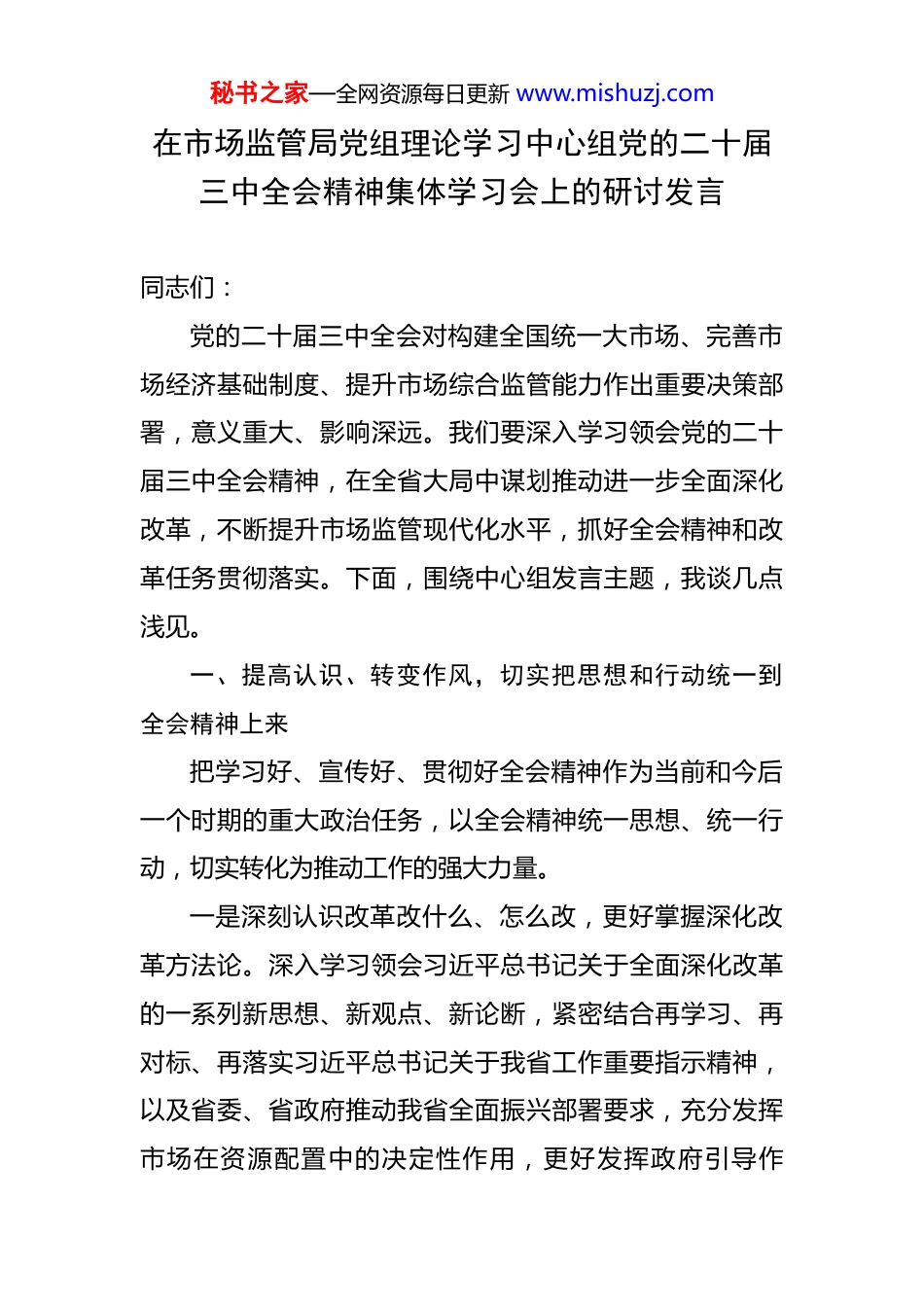 秘书之家—全网资源每日更新 www.mishuzj.com

在市场监管局党组理论学习中心组党的二十届三中全会精神集体学习会上的研讨发言

同志们：

党的二十届三中全会对构建全国统一大市场、完善市场经济基础制度、提升市场综合监管能力作出重要决策部署，意义重大、影响深远。我们要深入学习领会党的二十届三中全会精神，在全省大局中谋划推动进一步全面深化改革，不断提升市场监管现代化水平，抓好全会精神和改革任务贯彻落实。下面，围绕中心组发言主题，我谈几点浅见。

一、提高认识、转变作风，切实把思想和行动统一到全会精神上来

把学习好、宣传好、贯彻好全会精神作为当前和今后一个时期的重大政治任务，以全会精神统一思想、统一行动，切实转化为推动工作的强大力量。

一是深刻认识改革改什么、怎么改，更好掌握深化改革方法论。深入学习领会习近平总书记关于全面深化改革的一系列新思想、新观点、新论断，紧密结合再学习、再对标、再落实习近平总书记关于我省工作重要指示精神，以及省委、省政府推动我省全面振兴部署要求，充分发挥市场在资源配置中的决定性作用，更好发挥政府引导作